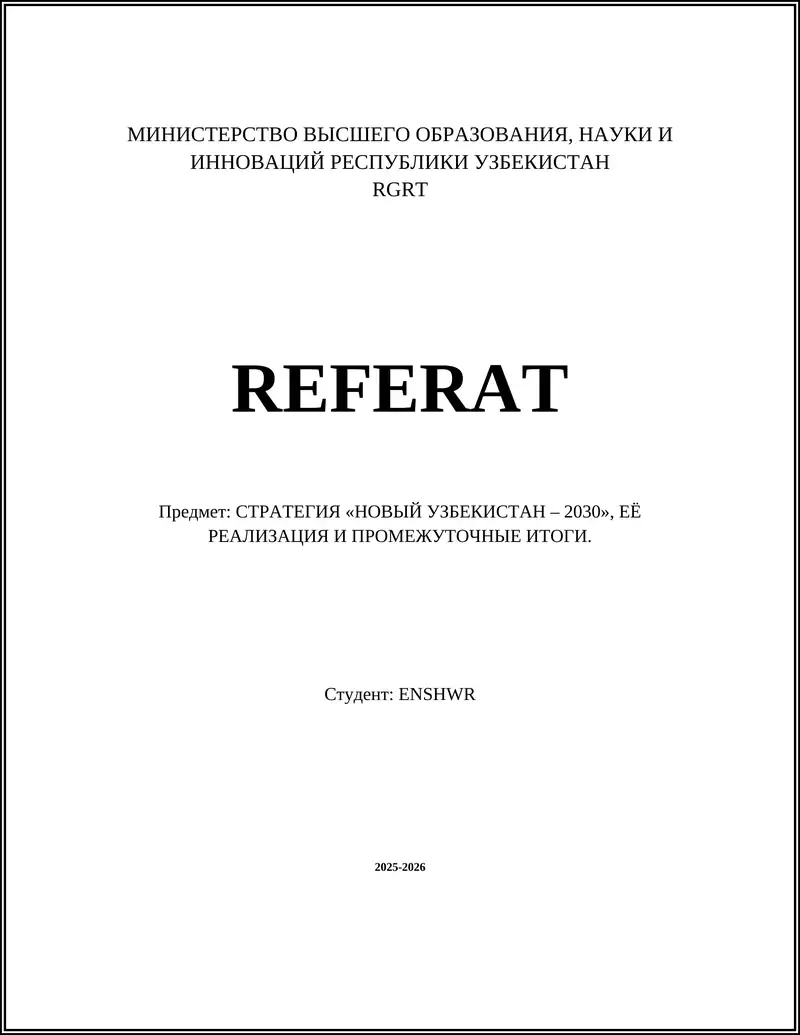 МИНИСТЕРСТВО ВЫСШЕГО ОБРАЗОВАНИЯ, НАУКИ И ИННОВАЦИЙ РЕСПУБЛИКИ УЗБЕКИСТАН
RGRT

REFERAT

Предмет: СТРАТЕГИЯ «НОВЫЙ УЗБЕКИСТАН – 2030», ЕЁ РЕАЛИЗАЦИЯ И ПРОМЕЖУТОЧНЫЕ ИТОГИ.

Студент: ENSHWR

2025-2026